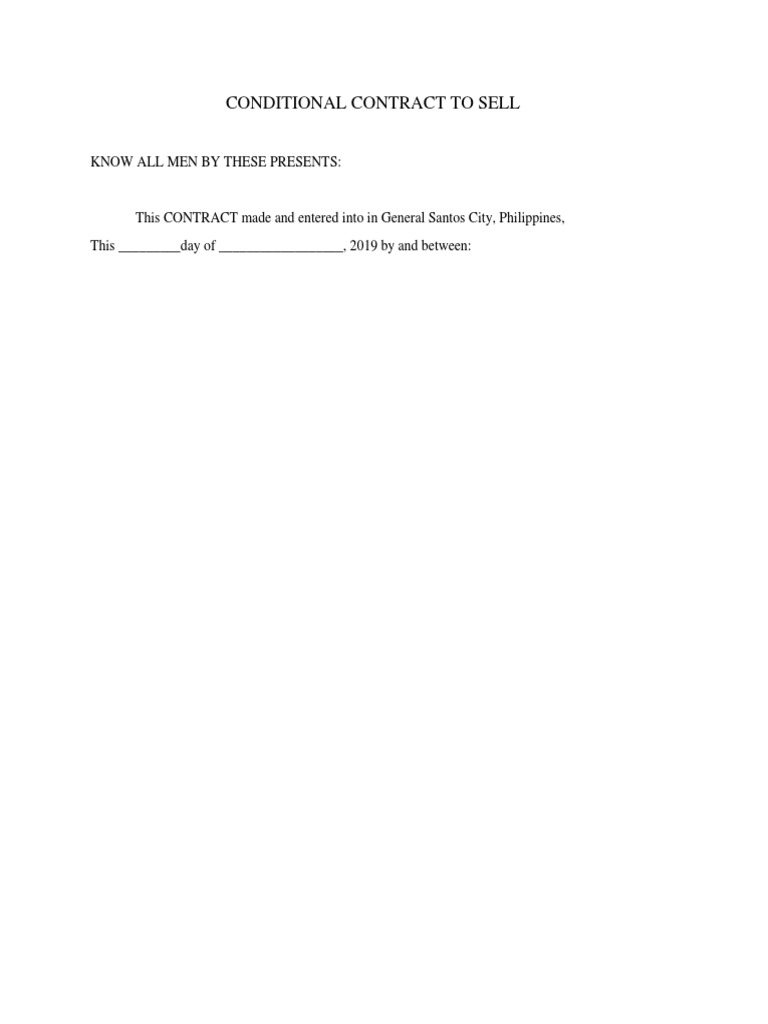 CONDITIONAL CONTRACT TO SELL

KNOW ALL MEN BY THESE PRESENTS:

This CONTRACT made and entered into in General Santos City, Philippines, This _________day of __________________, 2019 by and between: